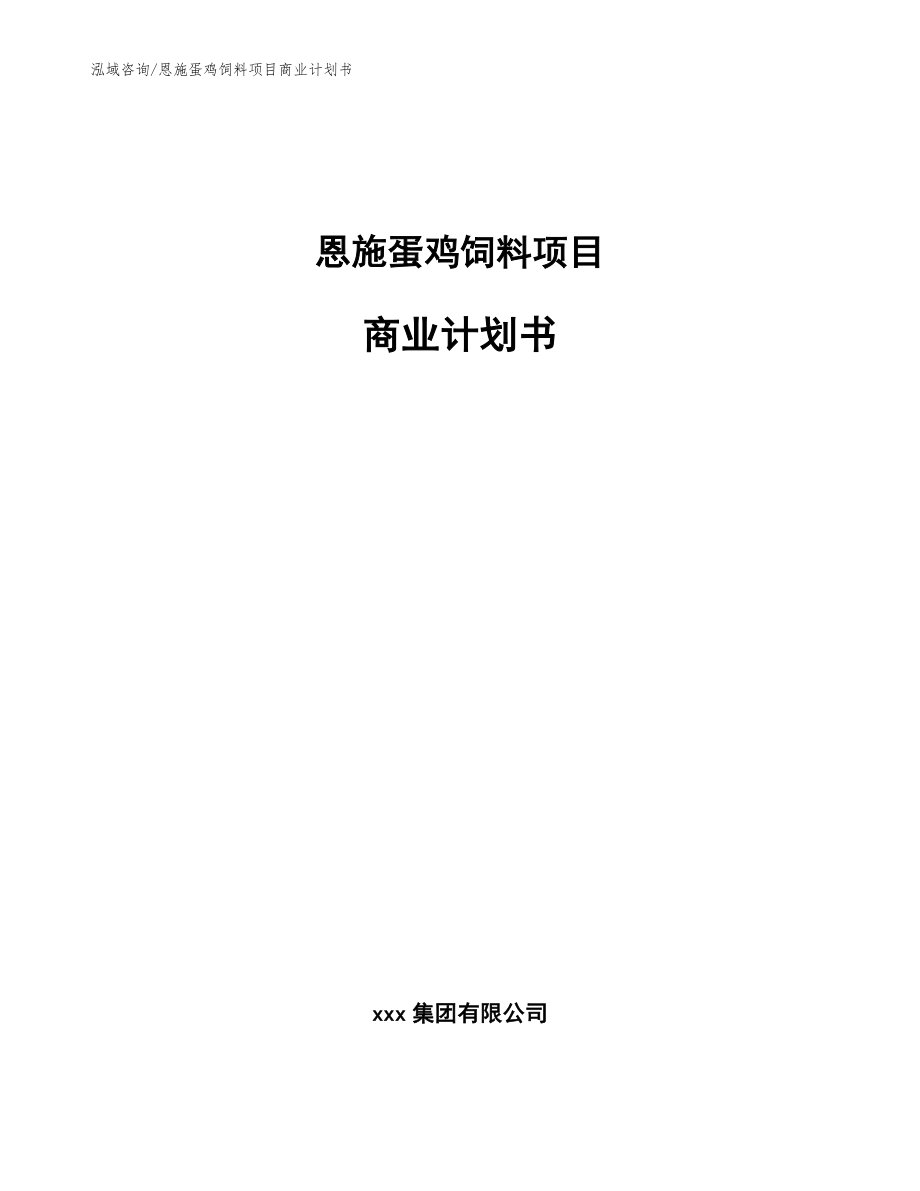 泓域咨询/恩施蛋鸡饲料项目商业计划书

恩施蛋鸡饲料项目

商业计划书

xxx 集团有限公司